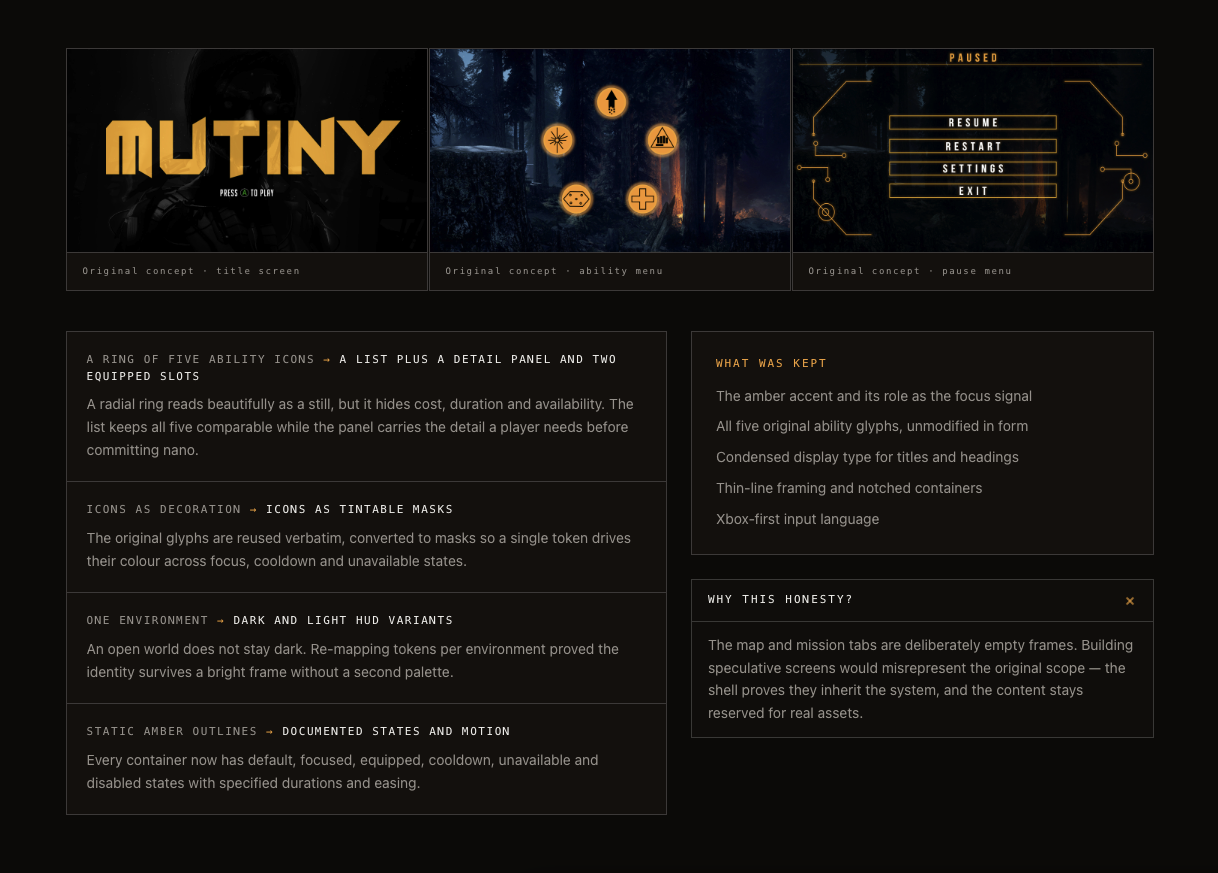 MUTINY

PRESS Ⓐ TO PLAY

Original concept · title screen

Original concept · ability menu

PAUSED

RESUME

RESTART

SETTINGS

EXIT

Original concept · pause menu

A RING OF FIVE ABILITY ICONS → A LIST PLUS A DETAIL PANEL AND TWO EQUIPPED SLOTS

A radial ring reads beautifully as a still, but it hides cost, duration and availability. The list keeps all five comparable while the panel carries the detail a player needs before committing nano.

ICONS AS DECORATION → ICONS AS TINTABLE MASKS

The original glyphs are reused verbatim, converted to masks so a single token drives their colour across focus, cooldown and unavailable states.

ONE ENVIRONMENT → DARK AND LIGHT HUD VARIANTS

An open world does not stay dark. Re-mapping tokens per environment proved the identity survives a bright frame without a second palette.

STATIC AMBER OUTLINES → DOCUMENTED STATES AND MOTION

Every container now has default, focused, equipped, cooldown, unavailable and disabled states with specified durations and easing.

WHAT WAS KEPT

The amber accent and its role as the focus signal

All five original ability glyphs, unmodified in form

Condensed display type for titles and headings

Thin-line framing and notched containers

Xbox-first input language

WHY THIS HONESTY?

×

The map and mission tabs are deliberately empty frames. Building speculative screens would misrepresent the original scope — the shell proves they inherit the system, and the content stays reserved for real assets.